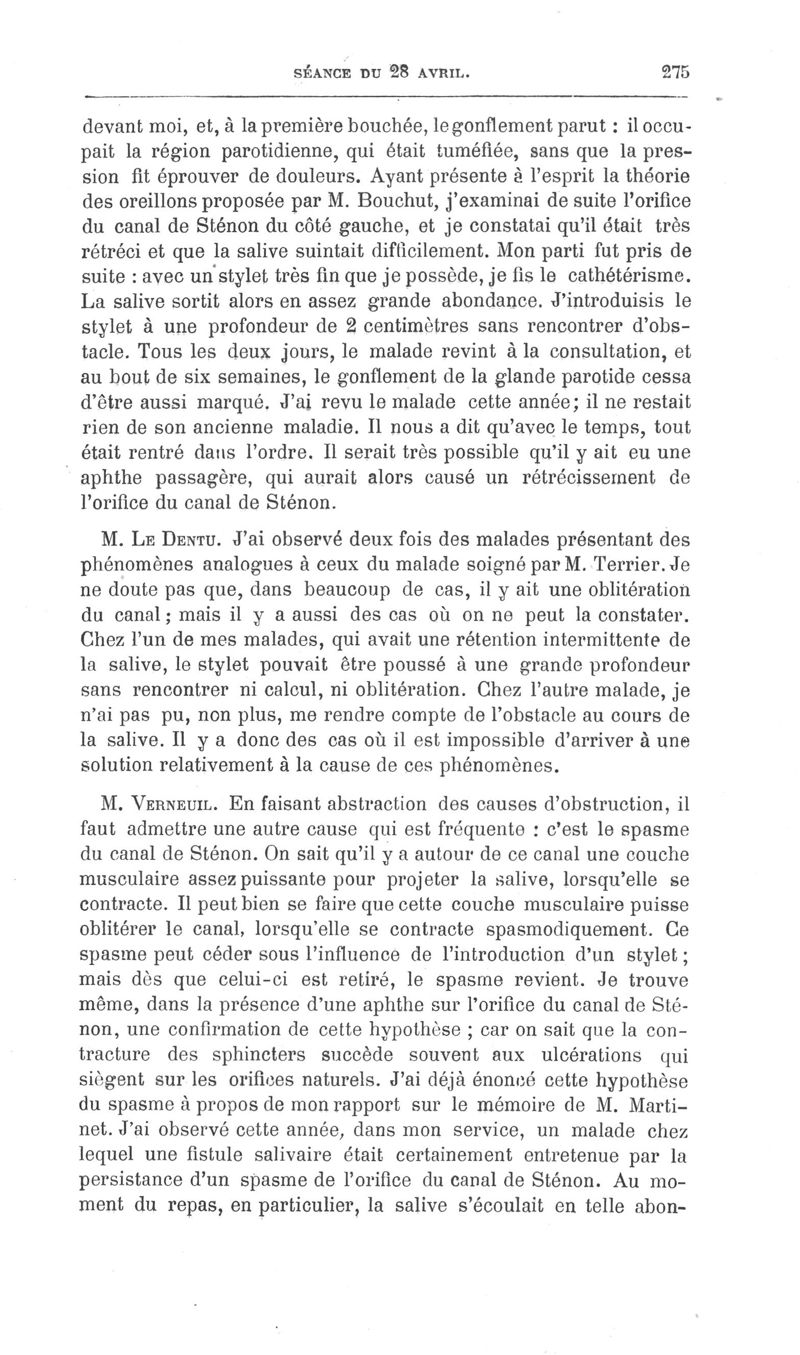 SÉANCE DU 28 AVRIL. 275

devant moi, et, à la première bouchée, le gonflement parut : il occupait la région parotidienne, qui était tuméfiée, sans que la pression fît éprouver de douleurs. Ayant présente à l'esprit la théorie des oreillons proposée par M. Bouchut, j'examinai de suite l'orifice du canal de Sténon du côté gauche, et je constatai qu'il était très rétréci et que la salive suintait difficilement. Mon parti fut pris de suite : avec un stylet très fin que je possède, je fis le cathétérisme. La salive sortit alors en assez grande abondance. J'introduisis le stylet à une profondeur de 2 centimètres sans rencontrer d'obstacle. Tous les deux jours, le malade revint à la consultation, et au bout de six semaines, le gonflement de la glande parotide cessa d'être aussi marqué. J'ai revu le malade cette année; il ne restait rien de son ancienne maladie. Il nous a dit qu'avec le temps, tout était rentré dans l'ordre. Il serait très possible qu'il y ait eu une aphthe passagère, qui aurait alors causé un rétrécissement de l'orifice du canal de Sténon.

M. Le Dentu. J'ai observé deux fois des malades présentant des phénomènes analogues à ceux du malade soigné par M. Terrier. Je ne doute pas que, dans beaucoup de cas, il y ait une oblitération du canal; mais il y a aussi des cas où on ne peut la constater. Chez l'un de mes malades, qui avait une rétention intermittente de la salive, le stylet pouvait être poussé à une grande profondeur sans rencontrer ni calcul, ni oblitération. Chez l'autre malade, je n'ai pas pu, non plus, me rendre compte de l'obstacle au cours de la salive. Il y a donc des cas où il est impossible d'arriver à une solution relativement à la cause de ces phénomènes.

M. Verneuil. En faisant abstraction des causes d'obstruction, il faut admettre une autre cause qui est fréquente : c'est le spasme du canal de Sténon. On sait qu'il y a autour de ce canal une couche musculaire assez puissante pour projeter la salive, lorsqu'elle se contracte. Il peut bien se faire que cette couche musculaire puisse oblitérer le canal, lorsqu'elle se contracte spasmodiquement. Ce spasme peut céder sous l'influence de l'introduction d'un stylet; mais dès que celui-ci est retiré, le spasme revient. Je trouve même, dans la présence d'une aphthe sur l'orifice du canal de Sténon, une confirmation de cette hypothèse ; car on sait que la contracture des sphincters succède souvent aux ulcérations qui siègent sur les orifices naturels. J'ai déjà énoncé cette hypothèse du spasme à propos de mon rapport sur le mémoire de M. Martinet. J'ai observé cette année, dans mon service, un malade chez lequel une fistule salivaire était certainement entretenue par la persistance d'un spasme de l'orifice du canal de Sténon. Au moment du repas, en particulier, la salive s'écoulait en telle abon-